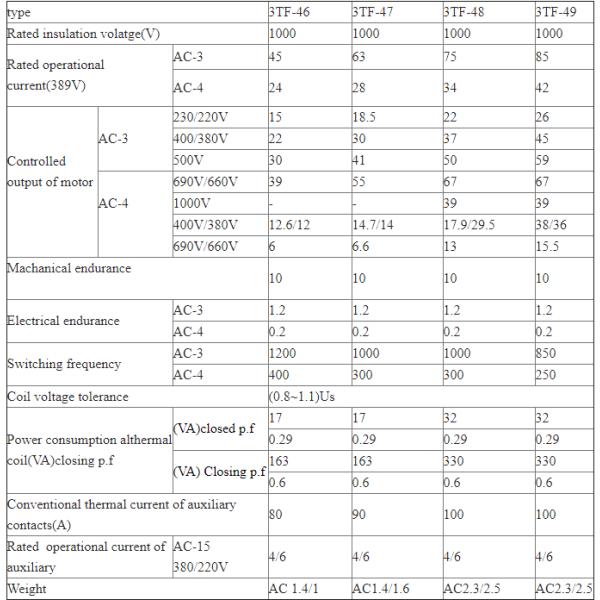 | type | | | 3TF-46 | 3TF-47 | 3TF-48 | 3TF-49 |
|---|---|---|---|---|---|---|
| Rated insulation volatge(V) | | | 1000 | 1000 | 1000 | 1000 |
| Rated operational current(389V) | | AC-3 | 45 | 63 | 75 | 85 |
| | | AC-4 | 24 | 28 | 34 | 42 |
| Controlled output of motor | AC-3 | 230/220V | 15 | 18.5 | 22 | 26 |
| | | 400/380V | 22 | 30 | 37 | 45 |
| | | 500V | 30 | 41 | 50 | 59 |
| | AC-4 | 690V/660V | 39 | 55 | 67 | 67 |
| | | 1000V | - | - | 39 | 39 |
| | | 400V/380V | 12.6/12 | 14.7/14 | 17.9/29.5 | 38/36 |
| | | 690V/660V | 6 | 6.6 | 13 | 15.5 |
| Machanical endurance | | | 10 | 10 | 10 | 10 |
| Electrical endurance | | AC-3 | 1.2 | 1.2 | 1.2 | 1.2 |
| | | AC-4 | 0.2 | 0.2 | 0.2 | 0.2 |
| Switching frequency | | AC-3 | 1200 | 1000 | 1000 | 850 |
| | | AC-4 | 400 | 300 | 300 | 250 |
| Coil voltage tolerance | | | (0.8~1.1)Us | | | |
| Power consumption althermal coil(VA)closing p.f | | (VA)closed p.f | 17 | 17 | 32 | 32 |
| | | | 0.29 | 0.29 | 0.29 | 0.29 |
| | | (VA) Closing p.f | 163 | 163 | 330 | 330 |
| | | | 0.6 | 0.6 | 0.6 | 0.6 |
| Conventional thermal current of auxiliary contacts(A) | | | 80 | 90 | 100 | 100 |
| Rated operational current of auxiliary | | AC-15 380/220V | 4/6 | 4/6 | 4/6 | 4/6 |
| Weight | | | AC 1.4/1 | AC1.4/1.6 | AC2.3/2.5 | AC2.3/2.5 |